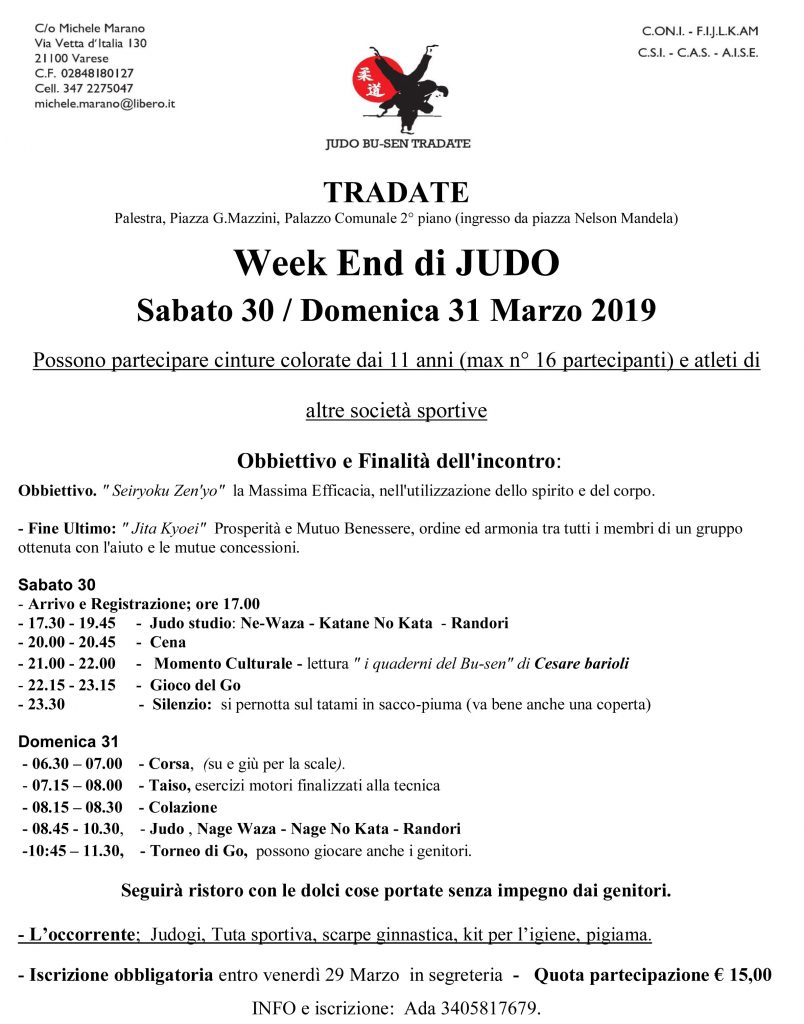 C/o Michele Marano
Via Vetta d'Italia 130
21100 Varese
C.F. 02848180127
Cell. 347 2275047
michele.marano@libero.it

柔道

JUDO BU-SEN TRADATE

C.ON.I. - F.I.J.L.K.AM
C.S.I. - C.A.S. - A.I.S.E.

TRADATE

Palestra, Piazza G.Mazzini, Palazzo Comunale 2° piano (ingresso da piazza Nelson Mandela)

Week End di JUDO

Sabato 30 / Domenica 31 Marzo 2019

Possono partecipare cinture colorate dai 11 anni (max n° 16 partecipanti) e atleti di altre società sportive

Obbiettivo e Finalità dell'incontro:

Obbiettivo. " Seiryoku Zen'yo" la Massima Efficacia, nell'utilizzazione dello spirito e del corpo.

- Fine Ultimo: " Jita Kyoei" Prosperità e Mutuo Benessere, ordine ed armonia tra tutti i membri di un gruppo ottenuta con l'aiuto e le mutue concessioni.

Sabato 30
- Arrivo e Registrazione; ore 17.00
- 17.30 - 19.45 - Judo studio: Ne-Waza - Katane No Kata - Randori
- 20.00 - 20.45 - Cena
- 21.00 - 22.00 - Momento Culturale - lettura " i quaderni del Bu-sen" di Cesare barioli
- 22.15 - 23.15 - Gioco del Go
- 23.30 - Silenzio: si pernotta sul tatami in sacco-piuma (va bene anche una coperta)

Domenica 31
- 06.30 – 07.00 - Corsa, (su e giù per la scale).
- 07.15 – 08.00 - Taiso, esercizi motori finalizzati alla tecnica
- 08.15 – 08.30 - Colazione
- 08.45 - 10.30, - Judo , Nage Waza - Nage No Kata - Randori
-10:45 – 11.30, - Torneo di Go, possono giocare anche i genitori.

Seguirà ristoro con le dolci cose portate senza impegno dai genitori.

- L'occorrente; Judogi, Tuta sportiva, scarpe ginnastica, kit per l'igiene, pigiama.

- Iscrizione obbligatoria entro venerdì 29 Marzo in segreteria - Quota partecipazione € 15,00

INFO e iscrizione: Ada 3405817679.